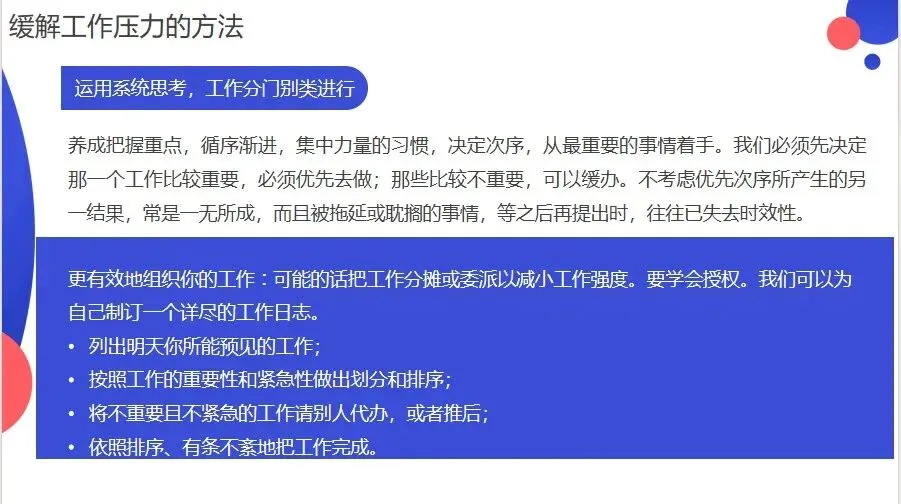 缓解工作压力的方法

运用系统思考，工作分门别类进行

养成把握重点，循序渐进，集中力量的习惯，决定次序，从最重要的事情着手。我们必须先决定那一个工作比较重要，必须优先去做；那些比较不重要，可以缓办。不考虑优先次序所产生的另一结果，常是一无所成，而且被拖延或耽搁的事情，等之后再提出时，往往已失去时效性。

更有效地组织你的工作：可能的话把工作分摊或委派以减小工作强度。要学会授权。我们可以为自己制订一个详尽的工作日志。

• 列出明天你所能预见的工作；
• 按照工作的重要性和紧急性做出划分和排序；
• 将不重要且不紧急的工作请别人代办，或者推后；
• 依照排序、有条不紊地把工作完成。